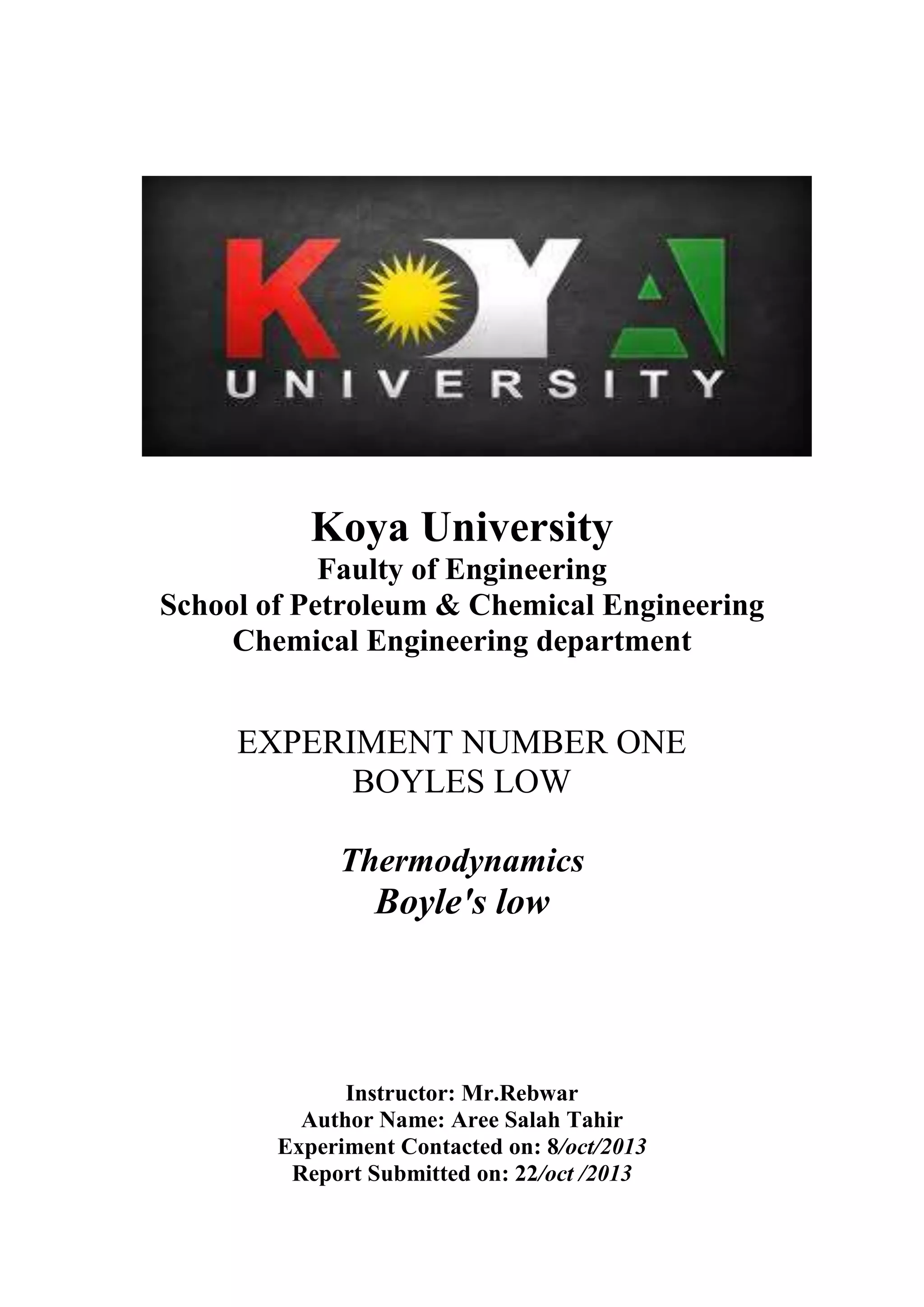 KOYA
UNIVERSITY

Koya University
Faulty of Engineering
School of Petroleum & Chemical Engineering
Chemical Engineering department

EXPERIMENT NUMBER ONE
BOYLES LOW

Thermodynamics
Boyle's low

Instructor: Mr.Rebwar
Author Name: Aree Salah Tahir
Experiment Contacted on: 8/oct/2013
Report Submitted on: 22/oct /2013